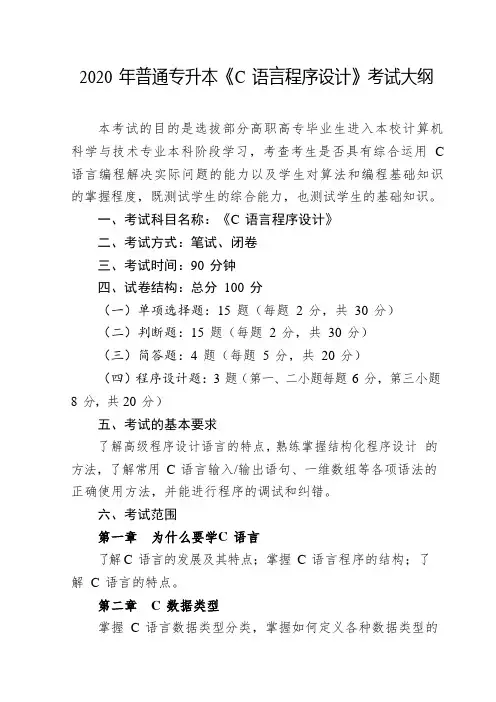 2020 年普通专升本《C 语言程序设计》考试大纲

本考试的目的是选拔部分高职高专毕业生进入本校计算机科学与技术专业本科阶段学习，考查考生是否具有综合运用 C 语言编程解决实际问题的能力以及学生对算法和编程基础知识的掌握程度，既测试学生的综合能力，也测试学生的基础知识。

一、考试科目名称：《C 语言程序设计》

二、考试方式：笔试、闭卷

三、考试时间：90 分钟

四、试卷结构：总分 100 分

（一）单项选择题：15 题（每题 2 分，共 30 分）

（二）判断题：15 题（每题 2 分，共 30 分）

（三）简答题：4 题（每题 5 分，共 20 分）

（四）程序设计题：3 题（第一、二小题每题 6 分，第三小题 8 分，共 20 分）

五、考试的基本要求

了解高级程序设计语言的特点，熟练掌握结构化程序设计 的方法，了解常用 C 语言输入/输出语句、一维数组等各项语法的正确使用方法，并能进行程序的调试和纠错。

六、考试范围

第一章 为什么要学C 语言

了解C 语言的发展及其特点；掌握 C 语言程序的结构；了解 C 语言的特点。

第二章 C 数据类型

掌握 C 语言数据类型分类，掌握如何定义各种数据类型的